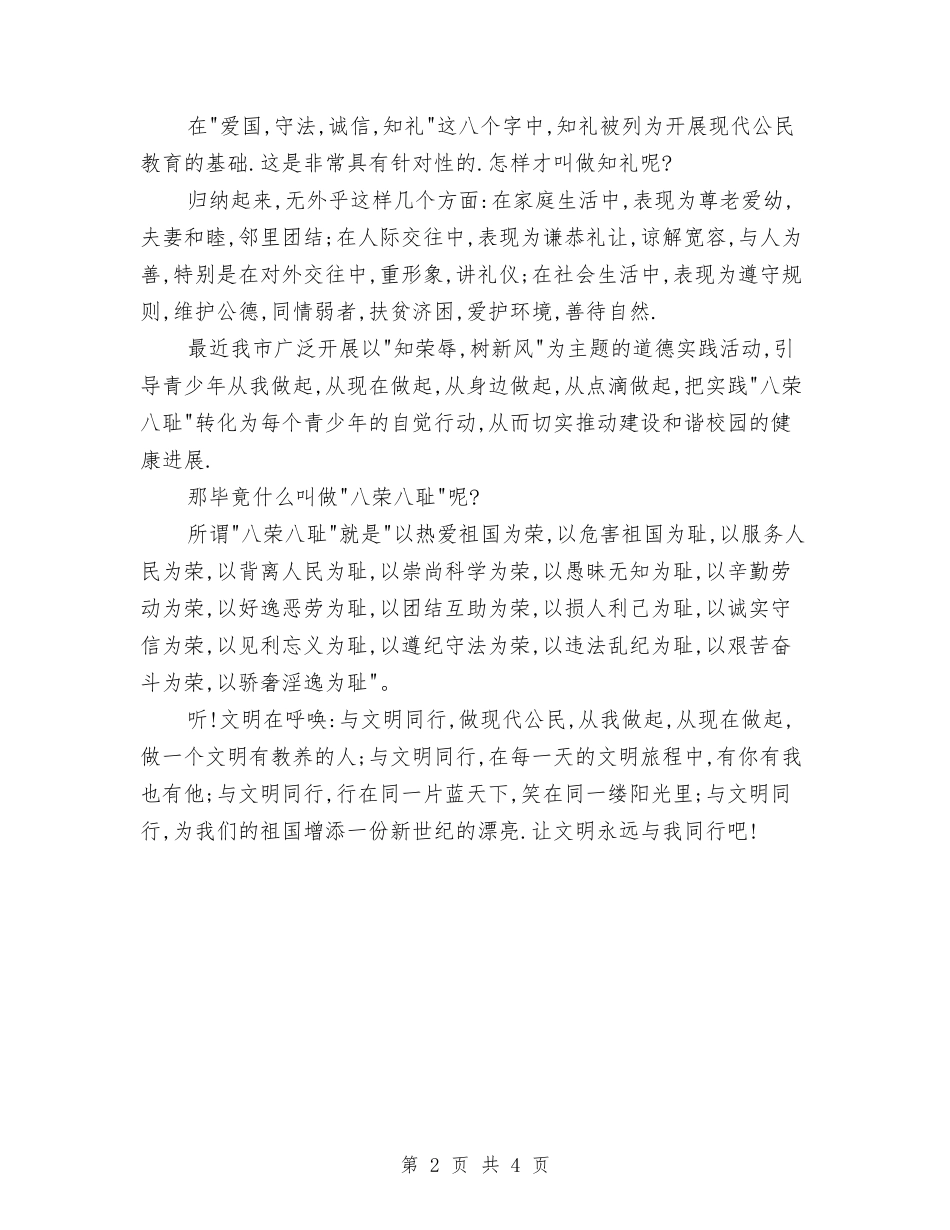 在"爱国,守法,诚信,知礼"这八个字中,知礼被列为开展现代公民教育的基础.这是非常具有针对性的.怎样才叫做知礼呢?

归纳起来,无外乎这样几个方面:在家庭生活中,表现为尊老爱幼,夫妻和睦,邻里团结;在人际交往中,表现为谦恭礼让,谅解宽容,与人为善,特别是在对外交往中,重形象,讲礼仪;在社会生活中,表现为遵守规则,维护公德,同情弱者,扶贫济困,爱护环境,善待自然.

最近我市广泛开展以"知荣辱,树新风"为主题的道德实践活动,引导青少年从我做起,从现在做起,从身边做起,从点滴做起,把实践"八荣八耻"转化为每个青少年的自觉行动,从而切实推动建设和谐校园的健康进展.

那毕竟什么叫做"八荣八耻"呢?

所谓"八荣八耻"就是"以热爱祖国为荣,以危害祖国为耻,以服务人民为荣,以背离人民为耻,以崇尚科学为荣,以愚昧无知为耻,以辛勤劳动为荣,以好逸恶劳为耻,以团结互助为荣,以损人利己为耻,以诚实守信为荣,以见利忘义为耻,以遵纪守法为荣,以违法乱纪为耻,以艰苦奋斗为荣,以骄奢淫逸为耻"。

听!文明在呼唤:与文明同行,做现代公民,从我做起,从现在做起,做一个文明有教养的人;与文明同行,在每一天的文明旅程中,有你有我也有他;与文明同行,行在同一片蓝天下,笑在同一缕阳光里;与文明同行,为我们的祖国增添一份新世纪的漂亮.让文明永远与我同行吧!

第 2 页 共 4 页